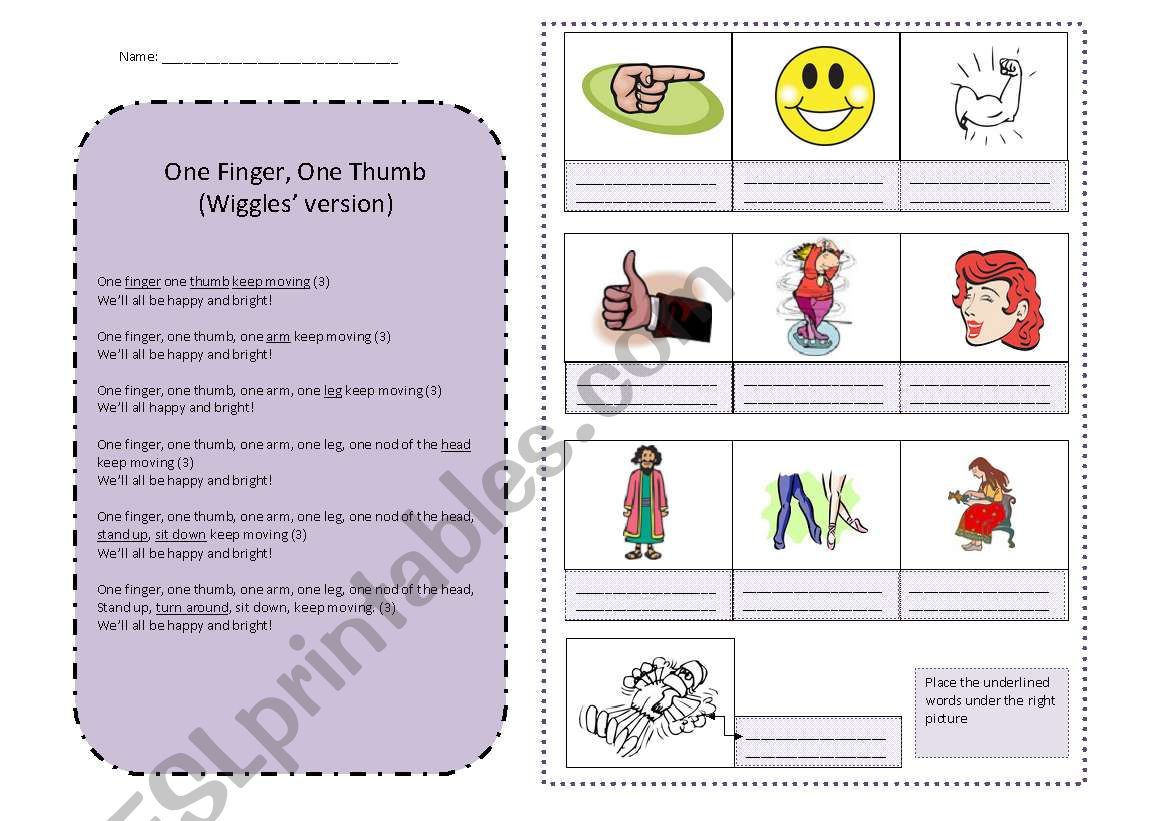 Name: ______________________________

One Finger, One Thumb
(Wiggles' version)

One finger one thumb keep moving (3)
We'll all be happy and bright!

One finger, one thumb, one arm keep moving (3)
We'll all be happy and bright!

One finger, one thumb, one arm, one leg keep moving (3)
We'll all happy and bright!

One finger, one thumb, one arm, one leg, one nod of the head keep moving (3)
We'll all be happy and bright!

One finger, one thumb, one arm, one leg, one nod of the head, stand up, sit down keep moving (3)
We'll all be happy and bright!

One finger, one thumb, one arm, one leg, one nod of the head, Stand up, turn around, sit down, keep moving. (3)
We'll all be happy and bright!

Place the underlined words under the right picture

ESLprintables.com